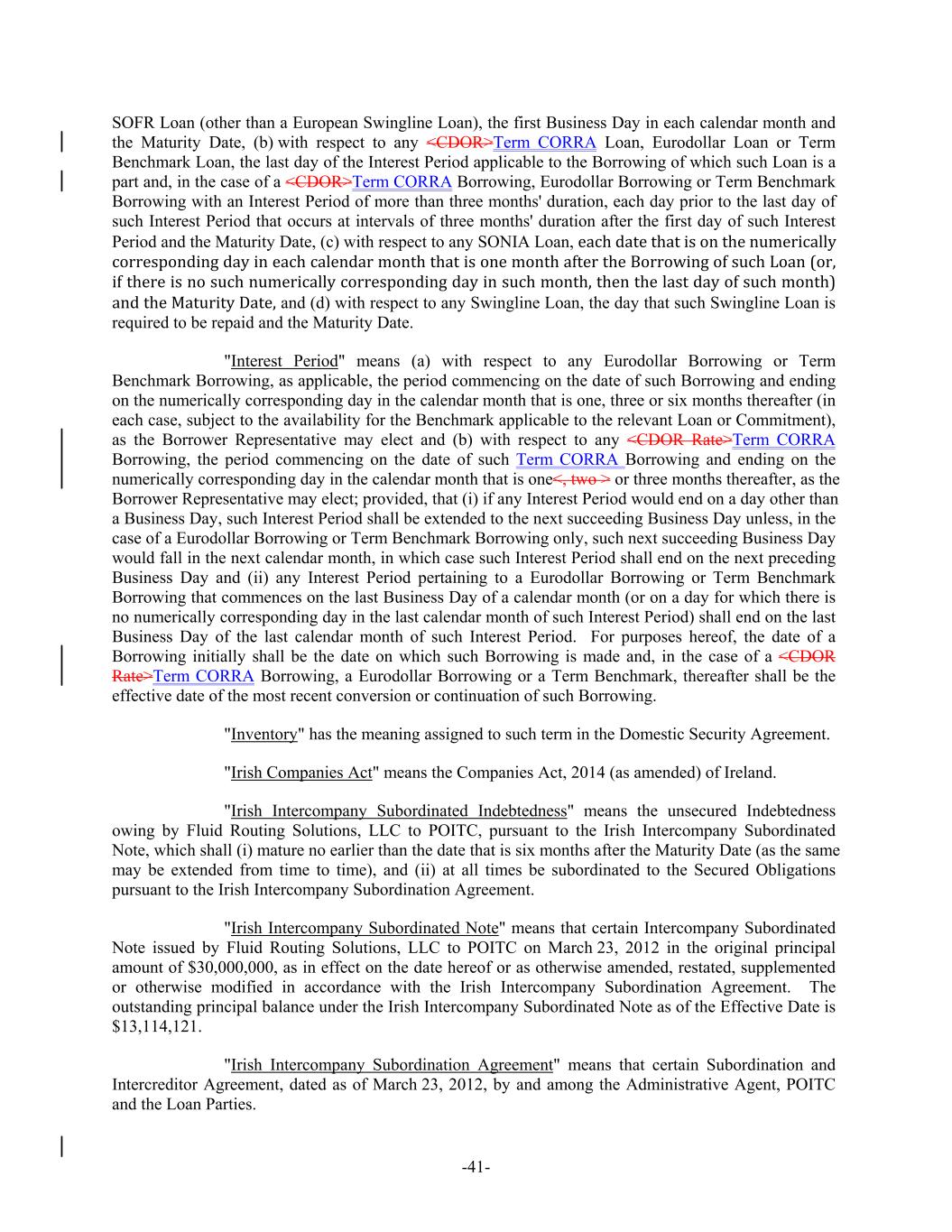 SOFR Loan (other than a European Swingline Loan), the first Business Day in each calendar month and the Maturity Date, (b) with respect to any <CDOR>Term CORRA Loan, Eurodollar Loan or Term Benchmark Loan, the last day of the Interest Period applicable to the Borrowing of which such Loan is a part and, in the case of a <CDOR>Term CORRA Borrowing, Eurodollar Borrowing or Term Benchmark Borrowing with an Interest Period of more than three months' duration, each day prior to the last day of such Interest Period that occurs at intervals of three months' duration after the first day of such Interest Period and the Maturity Date, (c) with respect to any SONIA Loan, each date that is on the numerically corresponding day in each calendar month that is one month after the Borrowing of such Loan (or, if there is no such numerically corresponding day in such month, then the last day of such month) and the Maturity Date, and (d) with respect to any Swingline Loan, the day that such Swingline Loan is required to be repaid and the Maturity Date.

"Interest Period" means (a) with respect to any Eurodollar Borrowing or Term Benchmark Borrowing, as applicable, the period commencing on the date of such Borrowing and ending on the numerically corresponding day in the calendar month that is one, three or six months thereafter (in each case, subject to the availability for the Benchmark applicable to the relevant Loan or Commitment), as the Borrower Representative may elect and (b) with respect to any <CDOR Rate>Term CORRA Borrowing, the period commencing on the date of such Term CORRA Borrowing and ending on the numerically corresponding day in the calendar month that is one<, two > or three months thereafter, as the Borrower Representative may elect; provided, that (i) if any Interest Period would end on a day other than a Business Day, such Interest Period shall be extended to the next succeeding Business Day unless, in the case of a Eurodollar Borrowing or Term Benchmark Borrowing only, such next succeeding Business Day would fall in the next calendar month, in which case such Interest Period shall end on the next preceding Business Day and (ii) any Interest Period pertaining to a Eurodollar Borrowing or Term Benchmark Borrowing that commences on the last Business Day of a calendar month (or on a day for which there is no numerically corresponding day in the last calendar month of such Interest Period) shall end on the last Business Day of the last calendar month of such Interest Period. For purposes hereof, the date of a Borrowing initially shall be the date on which such Borrowing is made and, in the case of a <CDOR Rate>Term CORRA Borrowing, a Eurodollar Borrowing or a Term Benchmark, thereafter shall be the effective date of the most recent conversion or continuation of such Borrowing.

"Inventory" has the meaning assigned to such term in the Domestic Security Agreement.

"Irish Companies Act" means the Companies Act, 2014 (as amended) of Ireland.

"Irish Intercompany Subordinated Indebtedness" means the unsecured Indebtedness owing by Fluid Routing Solutions, LLC to POITC, pursuant to the Irish Intercompany Subordinated Note, which shall (i) mature no earlier than the date that is six months after the Maturity Date (as the same may be extended from time to time), and (ii) at all times be subordinated to the Secured Obligations pursuant to the Irish Intercompany Subordination Agreement.

"Irish Intercompany Subordinated Note" means that certain Intercompany Subordinated Note issued by Fluid Routing Solutions, LLC to POITC on March 23, 2012 in the original principal amount of $30,000,000, as in effect on the date hereof or as otherwise amended, restated, supplemented or otherwise modified in accordance with the Irish Intercompany Subordination Agreement. The outstanding principal balance under the Irish Intercompany Subordinated Note as of the Effective Date is $13,114,121.

"Irish Intercompany Subordination Agreement" means that certain Subordination and Intercreditor Agreement, dated as of March 23, 2012, by and among the Administrative Agent, POITC and the Loan Parties.

-41-